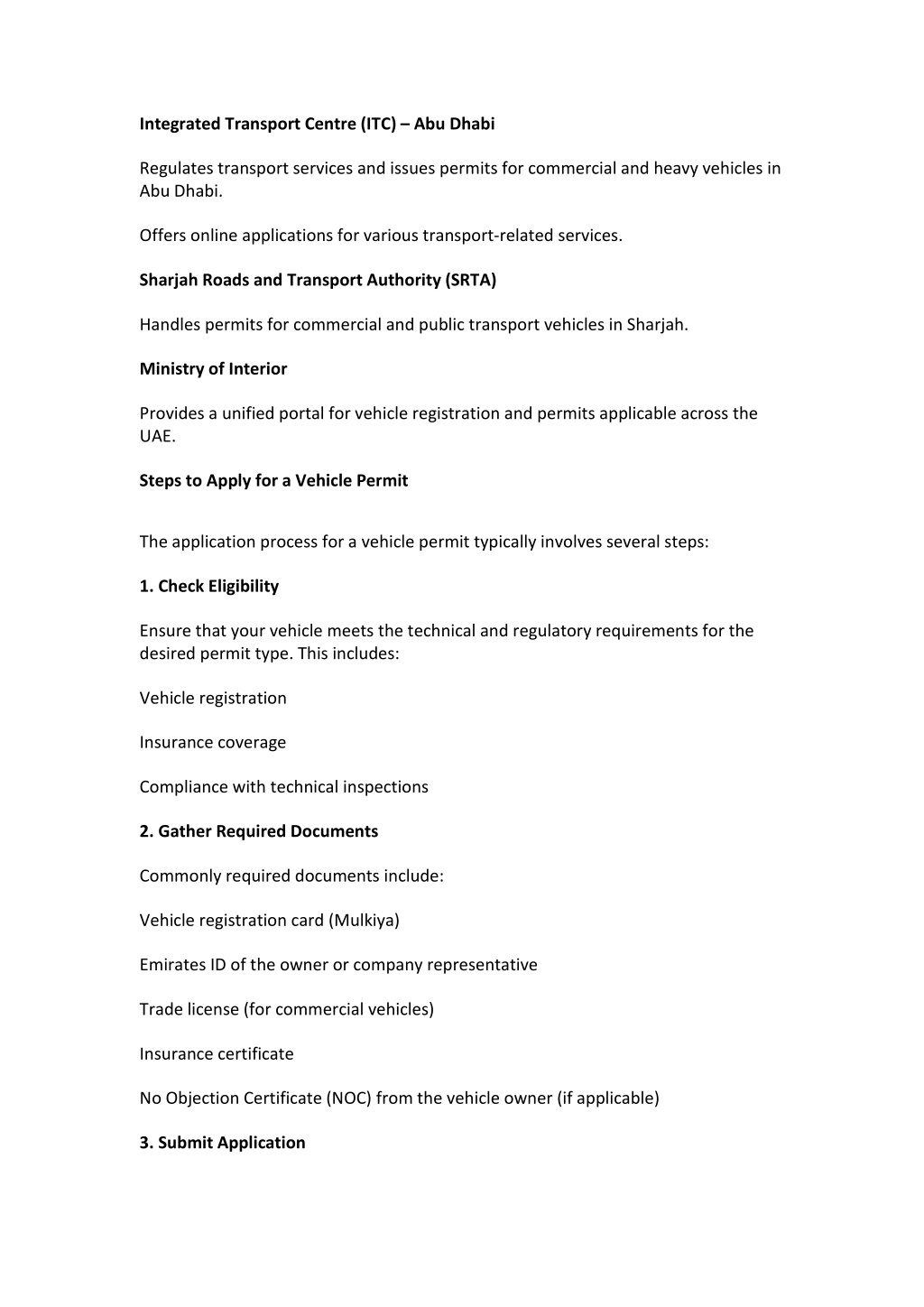 Integrated Transport Centre (ITC) – Abu Dhabi

Regulates transport services and issues permits for commercial and heavy vehicles in Abu Dhabi.

Offers online applications for various transport-related services.

Sharjah Roads and Transport Authority (SRTA)

Handles permits for commercial and public transport vehicles in Sharjah.

Ministry of Interior

Provides a unified portal for vehicle registration and permits applicable across the UAE.

Steps to Apply for a Vehicle Permit

The application process for a vehicle permit typically involves several steps:

1. Check Eligibility

Ensure that your vehicle meets the technical and regulatory requirements for the desired permit type. This includes:

Vehicle registration

Insurance coverage

Compliance with technical inspections

2. Gather Required Documents

Commonly required documents include:

Vehicle registration card (Mulkiya)

Emirates ID of the owner or company representative

Trade license (for commercial vehicles)

Insurance certificate

No Objection Certificate (NOC) from the vehicle owner (if applicable)

3. Submit Application